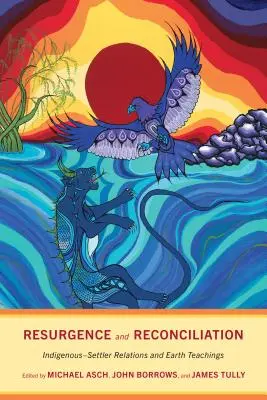 RESURGENCE and RECONCILIATION

Indigenous–Settler Relations and Earth Teachings

Edited by MICHAEL ASCH, JOHN BORROWS, and JAMES TULLY